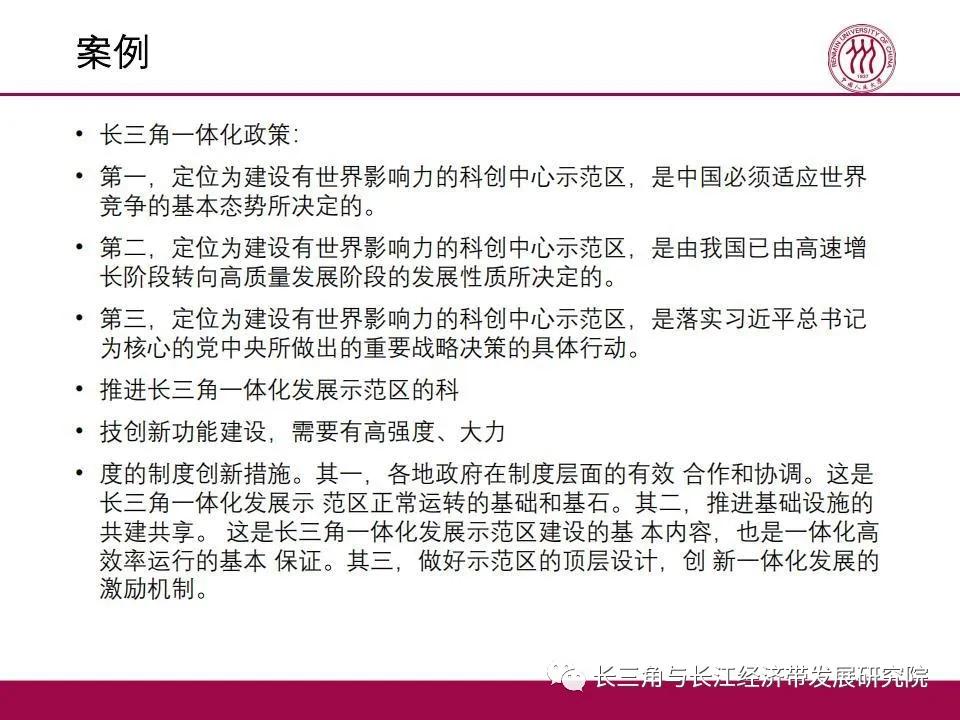 案例

RENMIN UNIVERSITY OF CHINA 1937 中国人民大学

• 长三角一体化政策:

• 第一，定位为建设有世界影响力的科创中心示范区，是中国必须适应世界竞争的基本态势所决定的。

• 第二，定位为建设有世界影响力的科创中心示范区，是由我国已由高速增长阶段转向高质量发展阶段的发展性质所决定的。

• 第三，定位为建设有世界影响力的科创中心示范区，是落实习近平总书记为核心的党中央所做出的重要战略决策的具体行动。

• 推进长三角一体化发展示范区的科

• 技创新功能建设，需要有高强度、大力

• 度的制度创新措施。其一，各地政府在制度层面的有效 合作和协调。这是长三角一体化发展示 范区正常运转的基础和基石。其二，推进基础设施的共建共享。 这是长三角一体化发展示范区建设的基 本内容，也是一体化高效率运行的基本 保证。其三，做好示范区的顶层设计，创 新一体化发展的激励机制。

长三角与长江经济带发展研究院